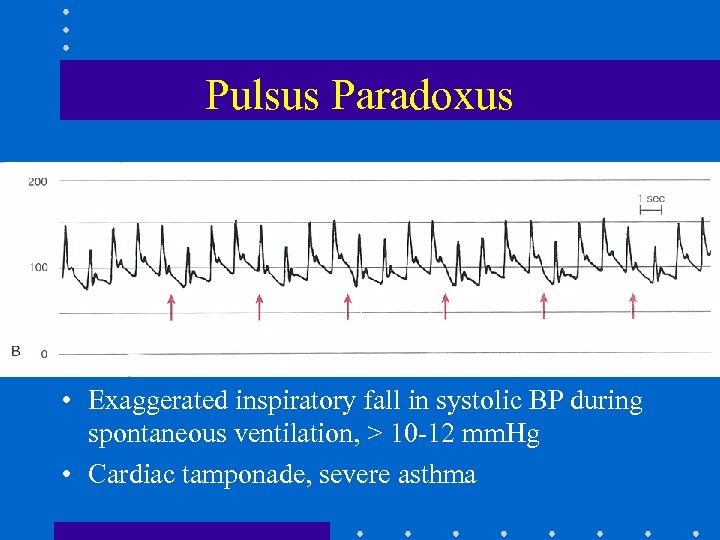 Pulsus Paradoxus

200

1 sec

100

B 0

• Exaggerated inspiratory fall in systolic BP during spontaneous ventilation, > 10-12 mmHg

• Cardiac tamponade, severe asthma